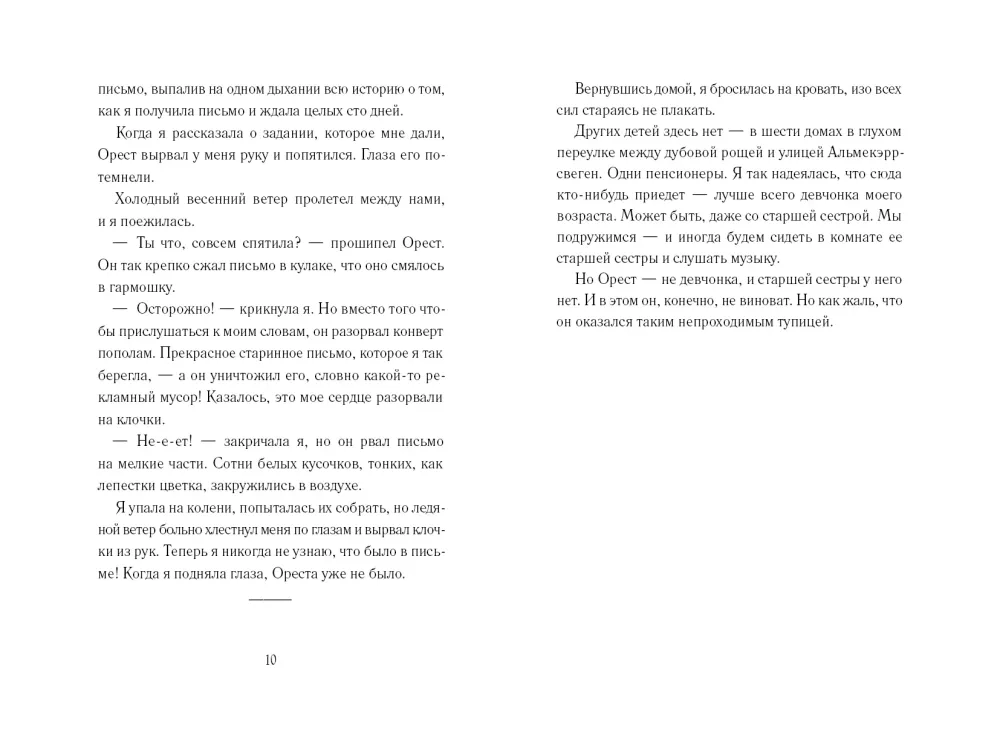 письмо, выпалив на одном дыхании всю историю о том, как я получила письмо и ждала целых сто дней.

Когда я рассказала о задании, которое мне дали, Орест вырвал у меня руку и попятился. Глаза его потемнели.

Холодный весенний ветер пролетел между нами, и я поежилась.

— Ты что, совсем спятила? — прошипел Орест. Он так крепко сжал письмо в кулаке, что оно смялось в гармошку.

— Осторожно! — крикнула я. Но вместо того чтобы прислушаться к моим словам, он разорвал конверт пополам. Прекрасное старинное письмо, которое я так берегла, — а он уничтожил его, словно какой-то рекламный мусор! Казалось, это мое сердце разорвали на клочки.

— Не-е-ет! — закричала я, но он рвал письмо на мелкие части. Сотни белых кусочков, тонких, как лепестки цветка, закружились в воздухе.

Я упала на колени, попыталась их собрать, но ледяной ветер больно хлестнул меня по глазам и вырвал клочки из рук. Теперь я никогда не узнаю, что было в письме! Когда я подняла глаза, Ореста уже не было.

10

Вернувшись домой, я бросилась на кровать, изо всех сил стараясь не плакать.

Других детей здесь нет — в шести домах в глухом переулке между дубовой рощей и улицей Альмекэррсвеген. Одни пенсионеры. Я так надеялась, что сюда кто-нибудь приедет — лучше всего девчонка моего возраста. Может быть, даже со старшей сестрой. Мы подружимся — и иногда будем сидеть в комнате ее старшей сестры и слушать музыку.

Но Орест — не девчонка, и старшей сестры у него нет. И в этом он, конечно, не виноват. Но как жаль, что он оказался таким непроходимым тупицей.